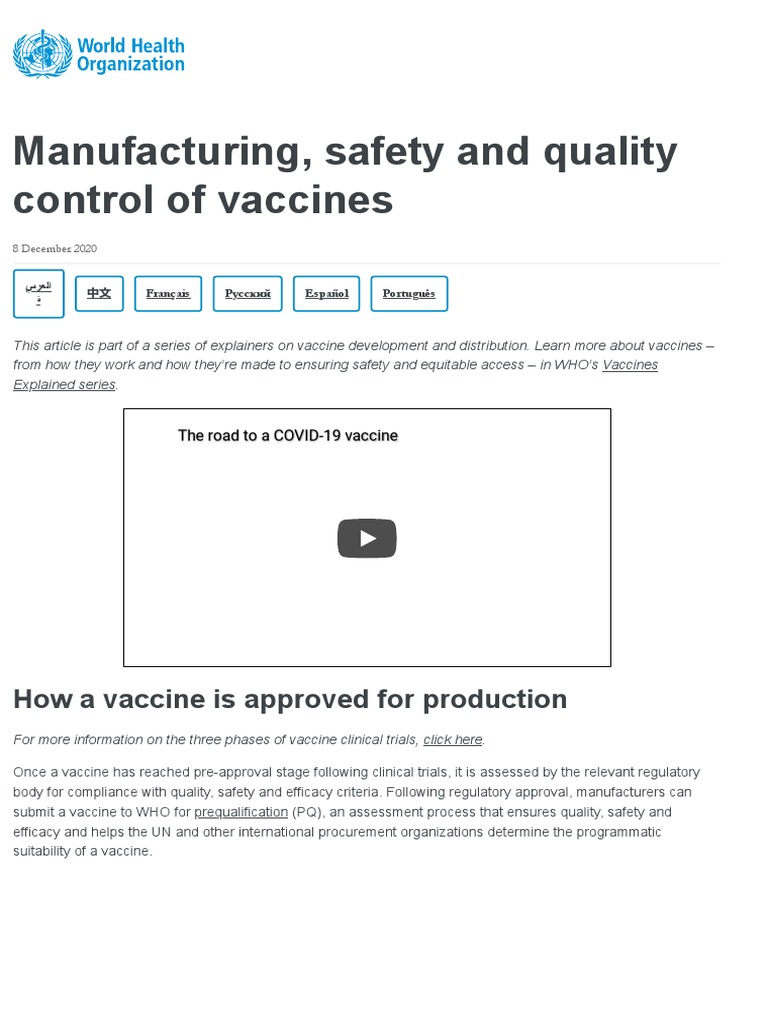 World Health Organization

Manufacturing, safety and quality control of vaccines

8 December 2020

العربية 中文 Français Русский Español Português

This article is part of a series of explainers on vaccine development and distribution. Learn more about vaccines – from how they work and how they're made to ensuring safety and equitable access – in WHO's Vaccines Explained series.

The road to a COVID-19 vaccine

How a vaccine is approved for production

For more information on the three phases of vaccine clinical trials, click here.

Once a vaccine has reached pre-approval stage following clinical trials, it is assessed by the relevant regulatory body for compliance with quality, safety and efficacy criteria. Following regulatory approval, manufacturers can submit a vaccine to WHO for prequalification (PQ), an assessment process that ensures quality, safety and efficacy and helps the UN and other international procurement organizations determine the programmatic suitability of a vaccine.